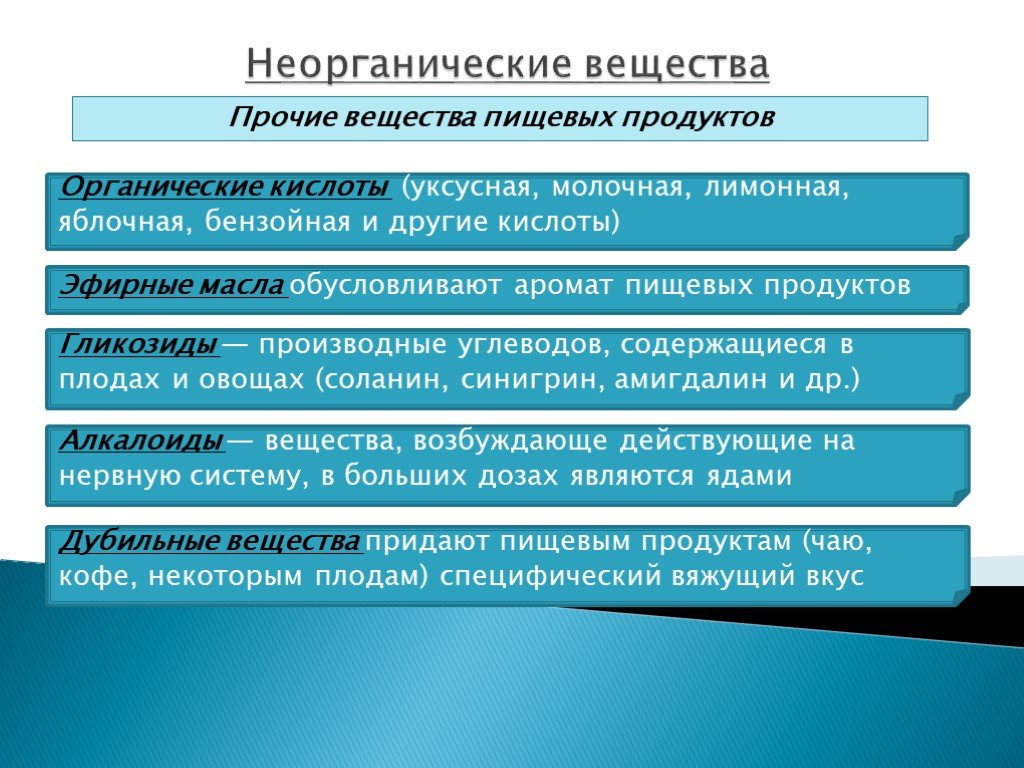 Неорганические вещества

Прочие вещества пищевых продуктов

Органические кислоты (уксусная, молочная, лимонная, яблочная, бензойная и другие кислоты)

Эфирные масла обусловливают аромат пищевых продуктов

Гликозиды — производные углеводов, содержащиеся в плодах и овощах (соланин, синигрин, амигдалин и др.)

Алкалоиды — вещества, возбуждающе действующие на нервную систему, в больших дозах являются ядами

Дубильные вещества придают пищевым продуктам (чаю, кофе, некоторым плодам) специфический вяжущий вкус